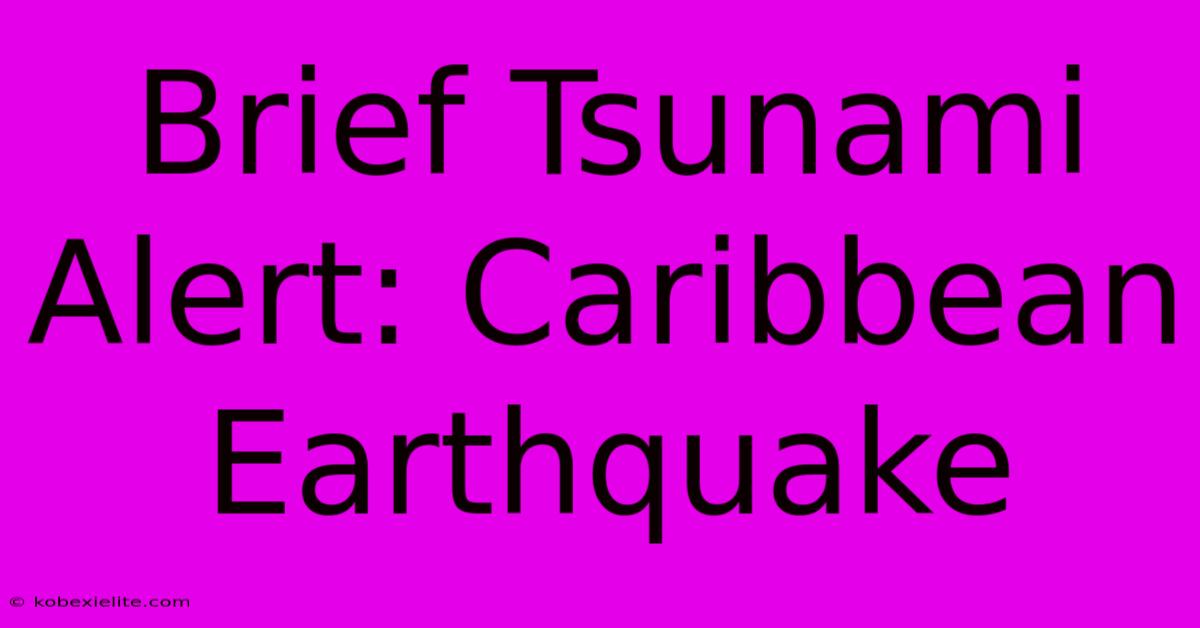 Brief Tsunami Alert: Caribbean Earthquake

© kobexielite.com